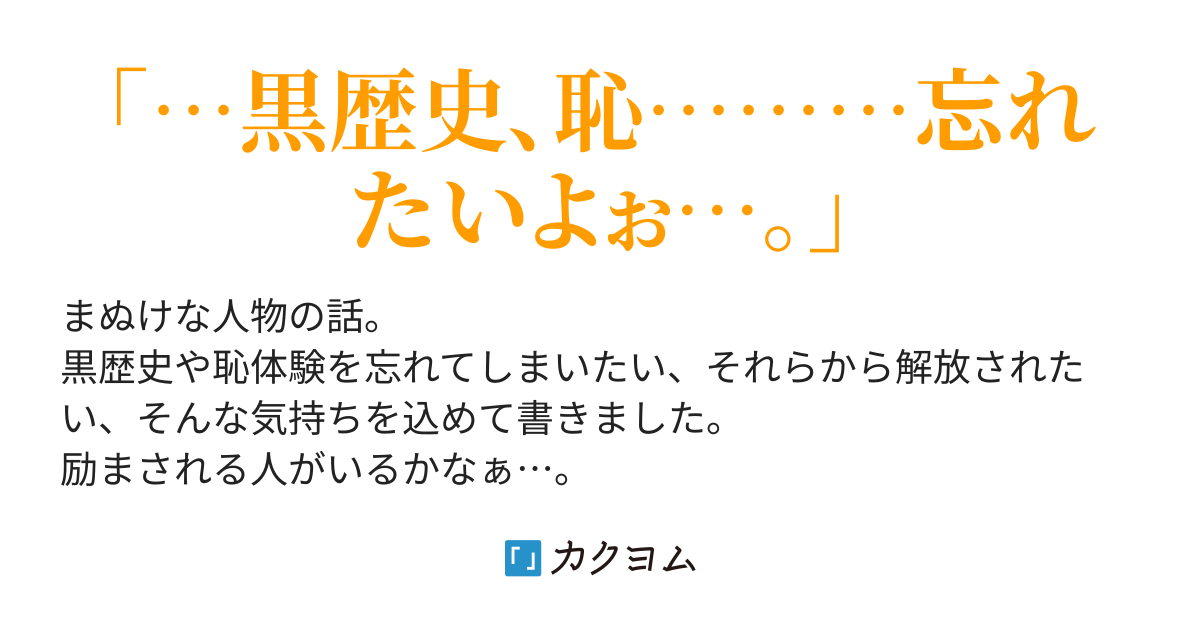 「…黒歴史、恥………忘れたいよぉ…。」

まぬけな人物の話。
黒歴史や恥体験を忘れてしまいたい、それらから解放されたい、そんな気持ちを込めて書きました。
励まされる人がいるかなぁ…。

カクヨム